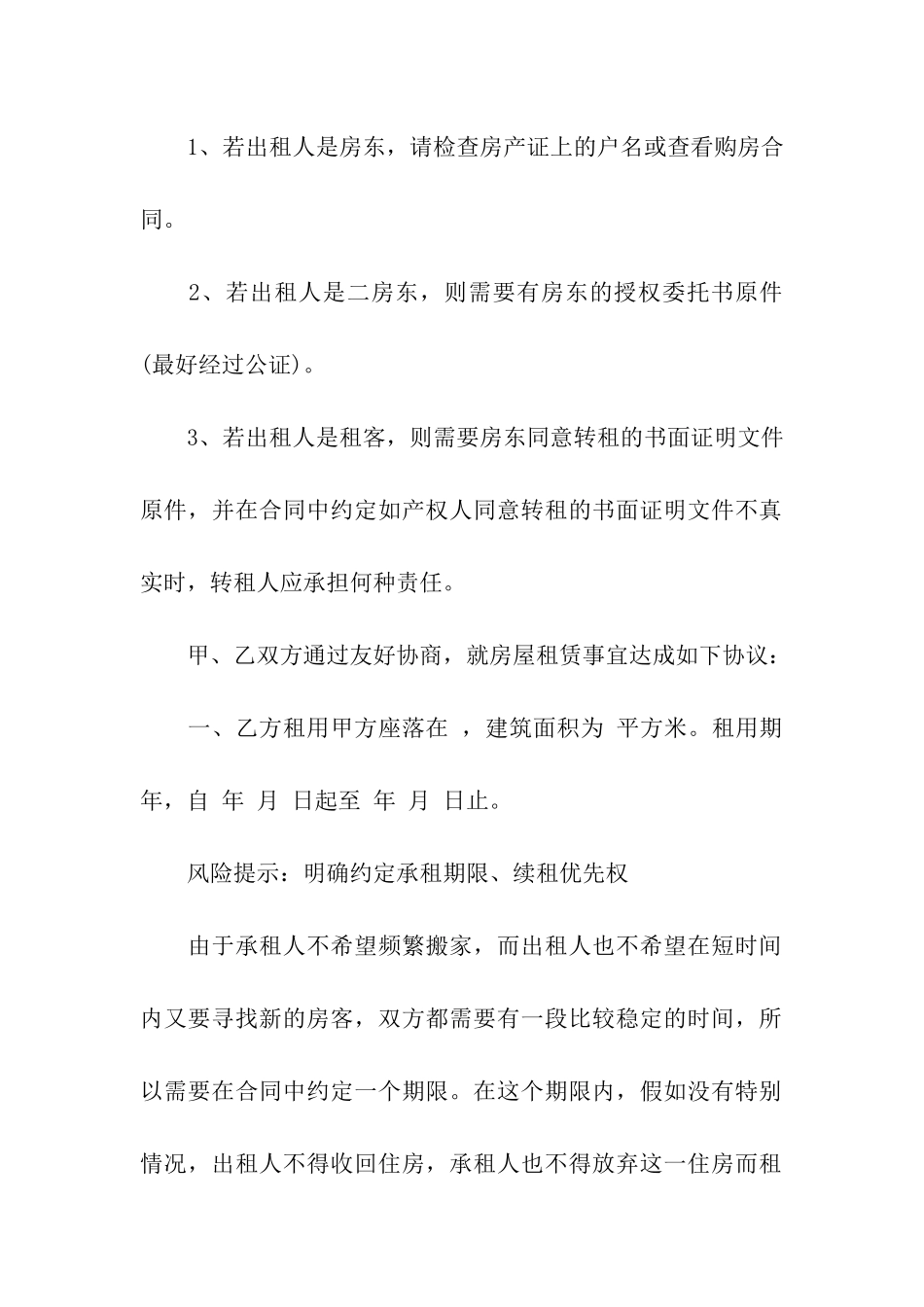 1、若出租人是房东，请检查房产证上的户名或查看购房合同。

2、若出租人是二房东，则需要有房东的授权委托书原件(最好经过公证)。

3、若出租人是租客，则需要房东同意转租的书面证明文件原件，并在合同中约定如产权人同意转租的书面证明文件不真实时，转租人应承担何种责任。

甲、乙双方通过友好协商，就房屋租赁事宜达成如下协议：

一、乙方租用甲方座落在 ，建筑面积为 平方米。租用期 年，自 年 月 日起至 年 月 日止。

风险提示：明确约定承租期限、续租优先权

由于承租人不希望频繁搬家，而出租人也不希望在短时间内又要寻找新的房客，双方都需要有一段比较稳定的时间，所以需要在合同中约定一个期限。在这个期限内，假如没有特别情况，出租人不得收回住房，承租人也不得放弃这一住房而租